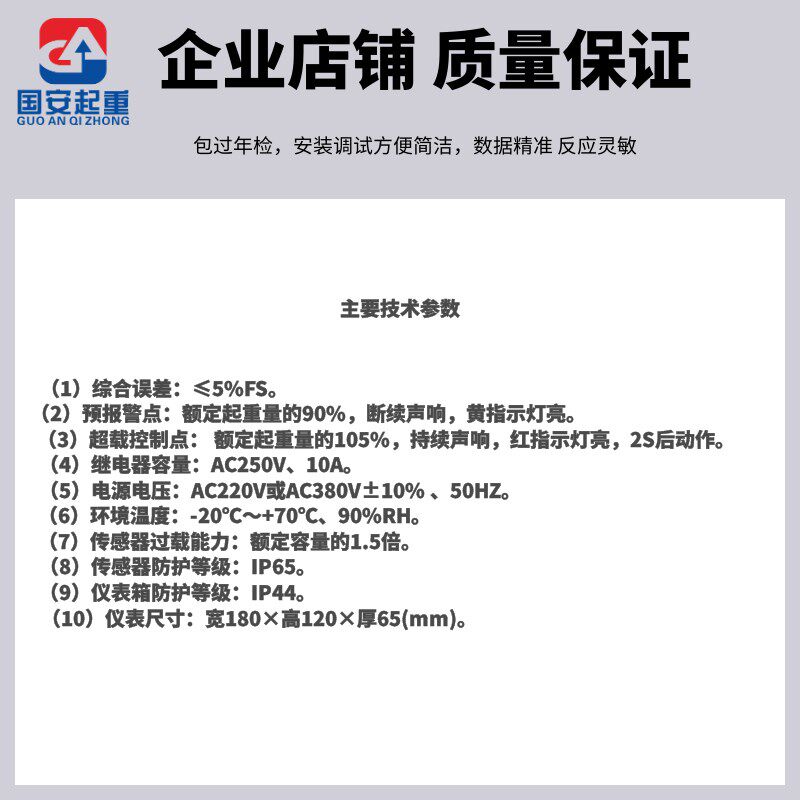 国安起重
GUO AN QI ZHONG

企业店铺 质量保证

包过年检，安装调试方便简洁，数据精准 反应灵敏

主要技术参数

（1）综合误差：≤5%FS。
（2）预报警点：额定起重量的90%，断续声响，黄指示灯亮。
（3）超载控制点： 额定起重量的105%，持续声响，红指示灯亮，2S后动作。
（4）继电器容量：AC250V、10A。
（5）电源电压：AC220V或AC380V±10% 、50HZ。
（6）环境温度：-20℃～+70℃、90%RH。
（7）传感器过载能力：额定容量的1.5倍。
（8）传感器防护等级：IP65。
（9）仪表箱防护等级：IP44。
（10）仪表尺寸：宽180×高120×厚65(mm)。